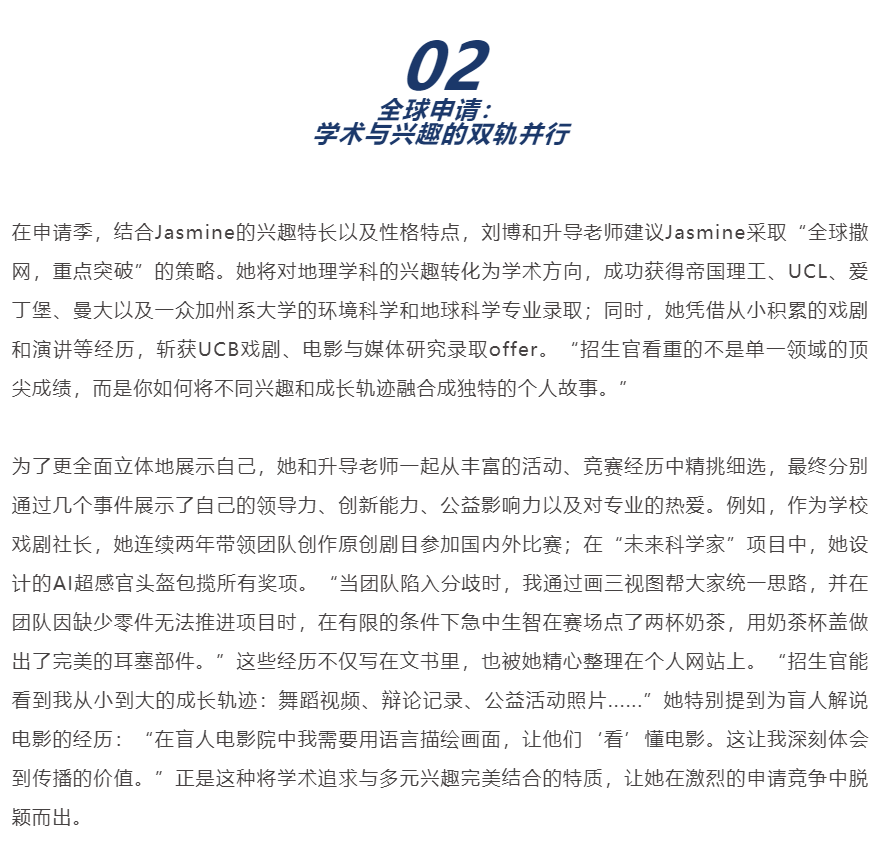 02
全球申请：
学术与兴趣的双轨并行

在申请季，结合Jasmine的兴趣特长以及性格特点，刘博和升导老师建议Jasmine采取“全球撒网，重点突破”的策略。她将对地理学科的兴趣转化为学术方向，成功获得帝国理工、UCL、爱丁堡、曼大以及一众加州系大学的环境科学和地球科学专业录取；同时，她凭借从小积累的戏剧和演讲等经历，斩获UCB戏剧、电影与媒体研究录取offer。“招生官看重的不是单一领域的顶尖成绩，而是你如何将不同兴趣和成长轨迹融合成独特的个人故事。”

为了更全面立体地展示自己，她和升导老师一起从丰富的活动、竞赛经历中精挑细选，最终分别通过几个事件展示了自己的领导力、创新能力、公益影响力以及对专业的热爱。例如，作为学校戏剧社长，她连续两年带领团队创作原创剧目参加国内外比赛；在“未来科学家”项目中，她设计的AI超感官头盔包揽所有奖项。“当团队陷入分歧时，我通过画三视图帮大家统一思路，并在团队因缺少零件无法推进项目时，在有限的条件下急中生智在赛场点了两杯奶茶，用奶茶杯盖做出了完美的耳塞部件。”这些经历不仅写在文书里，也被她精心整理在个人网站上。“招生官能看到我从小到大的成长轨迹：舞蹈视频、辩论记录、公益活动照片……”她特别提到为盲人解说电影的经历：“在盲人电影院中我需要用语言描绘画面，让他们‘看’懂电影。这让我深刻体会到传播的价值。”正是这种将学术追求与多元兴趣完美结合的特质，让她在激烈的申请竞争中脱颖而出。